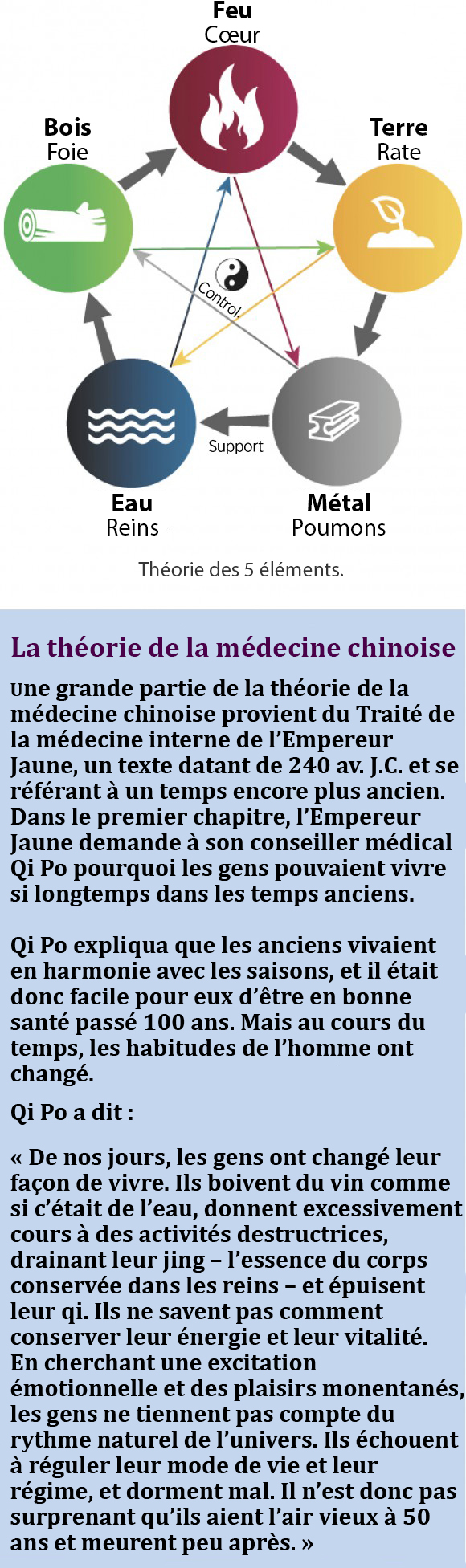 Feu
Cœur

Bois
Foie

Terre
Rate

Control

Support

Eau
Reins

Métal
Poumons

Théorie des 5 éléments.

La théorie de la médecine chinoise

Une grande partie de la théorie de la médecine chinoise provient du Traité de la médecine interne de l'Empereur Jaune, un texte datant de 240 av. J.C. et se référant à un temps encore plus ancien. Dans le premier chapitre, l'Empereur Jaune demande à son conseiller médical Qi Po pourquoi les gens pouvaient vivre si longtemps dans les temps anciens.

Qi Po expliqua que les anciens vivaient en harmonie avec les saisons, et il était donc facile pour eux d'être en bonne santé passé 100 ans. Mais au cours du temps, les habitudes de l'homme ont changé.

Qi Po a dit :

« De nos jours, les gens ont changé leur façon de vivre. Ils boivent du vin comme si c'était de l'eau, donnent excessivement cours à des activités destructrices, drainant leur jing – l'essence du corps conservée dans les reins – et épuisent leur qi. Ils ne savent pas comment conserver leur énergie et leur vitalité. En cherchant une excitation émotionnelle et des plaisirs monentanés, les gens ne tiennent pas compte du rythme naturel de l'univers. Ils échouent à réguler leur mode de vie et leur régime, et dorment mal. Il n'est donc pas surprenant qu'ils aient l'air vieux à 50 ans et meurent peu après. »